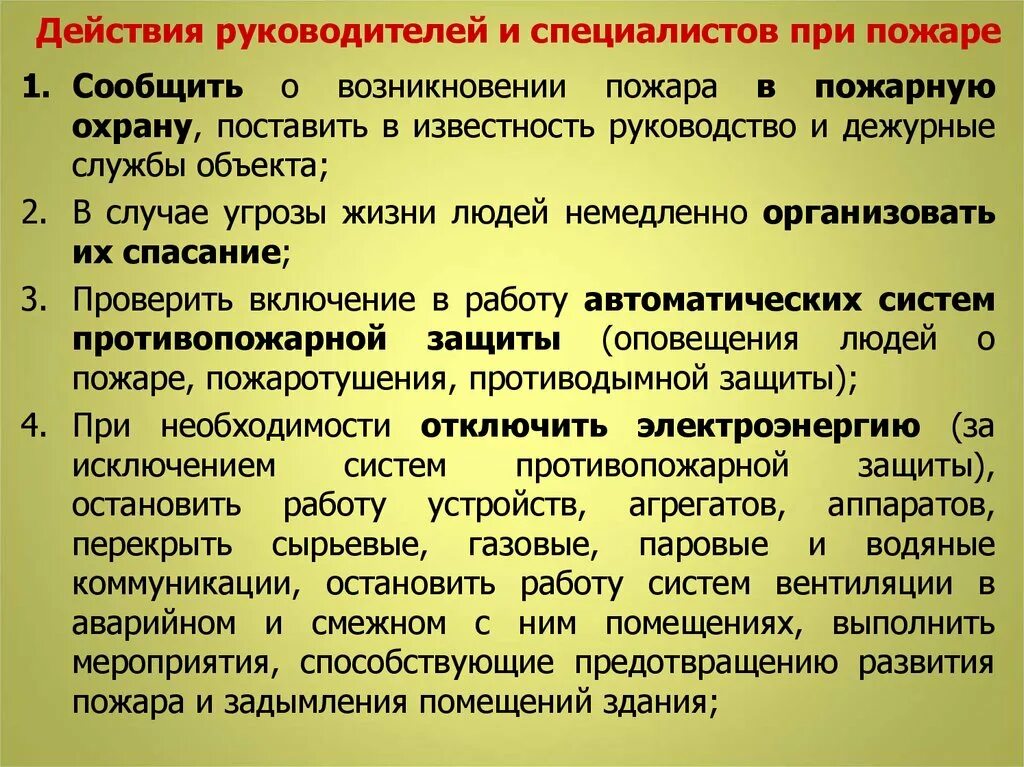 Действия руководителей и специалистов при пожаре

1. Сообщить о возникновении пожара в пожарную охрану, поставить в известность руководство и дежурные службы объекта;

2. В случае угрозы жизни людей немедленно организовать их спасание;

3. Проверить включение в работу автоматических систем противопожарной защиты (оповещения людей о пожаре, пожаротушения, противодымной защиты);

4. При необходимости отключить электроэнергию (за исключением систем противопожарной защиты), остановить работу устройств, агрегатов, аппаратов, перекрыть сырьевые, газовые, паровые и водяные коммуникации, остановить работу систем вентиляции в аварийном и смежном с ним помещениях, выполнить мероприятия, способствующие предотвращению развития пожара и задымления помещений здания;